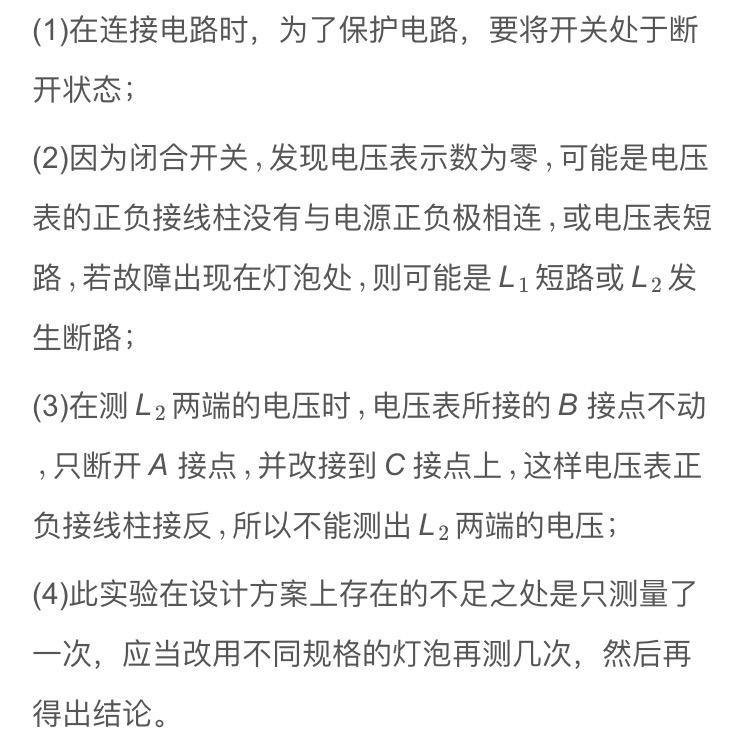 (1)在连接电路时，为了保护电路，要将开关处于断开状态；

(2)因为闭合开关，发现电压表示数为零，可能是电压表的正负接线柱没有与电源正负极相连，或电压表短路，若故障出现在灯泡处，则可能是 $L_1$ 短路或 $L_2$ 发生断路；

(3)在测 $L_2$ 两端的电压时，电压表所接的 $B$ 接点不动，只断开 $A$ 接点，并改接到 $C$ 接点上，这样电压表正负接线柱接反，所以不能测出 $L_2$ 两端的电压；

(4)此实验在设计方案上存在的不足之处是只测量了一次，应当改用不同规格的灯泡再测几次，然后再得出结论。